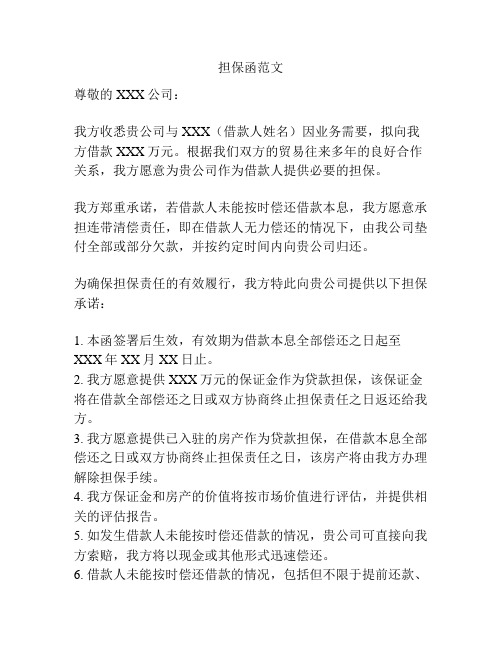 担保函范文

尊敬的 XXX 公司：

我方收悉贵公司与 XXX（借款人姓名）因业务需要，拟向我方借款 XXX 万元。根据我们双方的贸易往来多年的良好合作关系，我方愿意为贵公司作为借款人提供必要的担保。

我方郑重承诺，若借款人未能按时偿还借款本息，我方愿意承担连带清偿责任，即在借款人无力偿还的情况下，由我公司垫付全部或部分欠款，并按约定时间内向贵公司归还。

为确保担保责任的有效履行，我方特此向贵公司提供以下担保承诺：

1. 本函签署后生效，有效期为借款本息全部偿还之日起至 XXX 年 XX 月 XX 日止。
2. 我方愿意提供 XXX 万元的保证金作为贷款担保，该保证金将在借款全部偿还之日或双方协商终止担保责任之日返还给我方。
3. 我方愿意提供已入驻的房产作为贷款担保，在借款本息全部偿还之日或双方协商终止担保责任之日，该房产将由我方办理解除担保手续。
4. 我方保证金和房产的价值将按市场价值进行评估，并提供相关的评估报告。
5. 如发生借款人未能按时偿还借款的情况，贵公司可直接向我方索赔，我方将以现金或其他形式迅速偿还。
6. 借款人未能按时偿还借款的情况，包括但不限于提前还款、